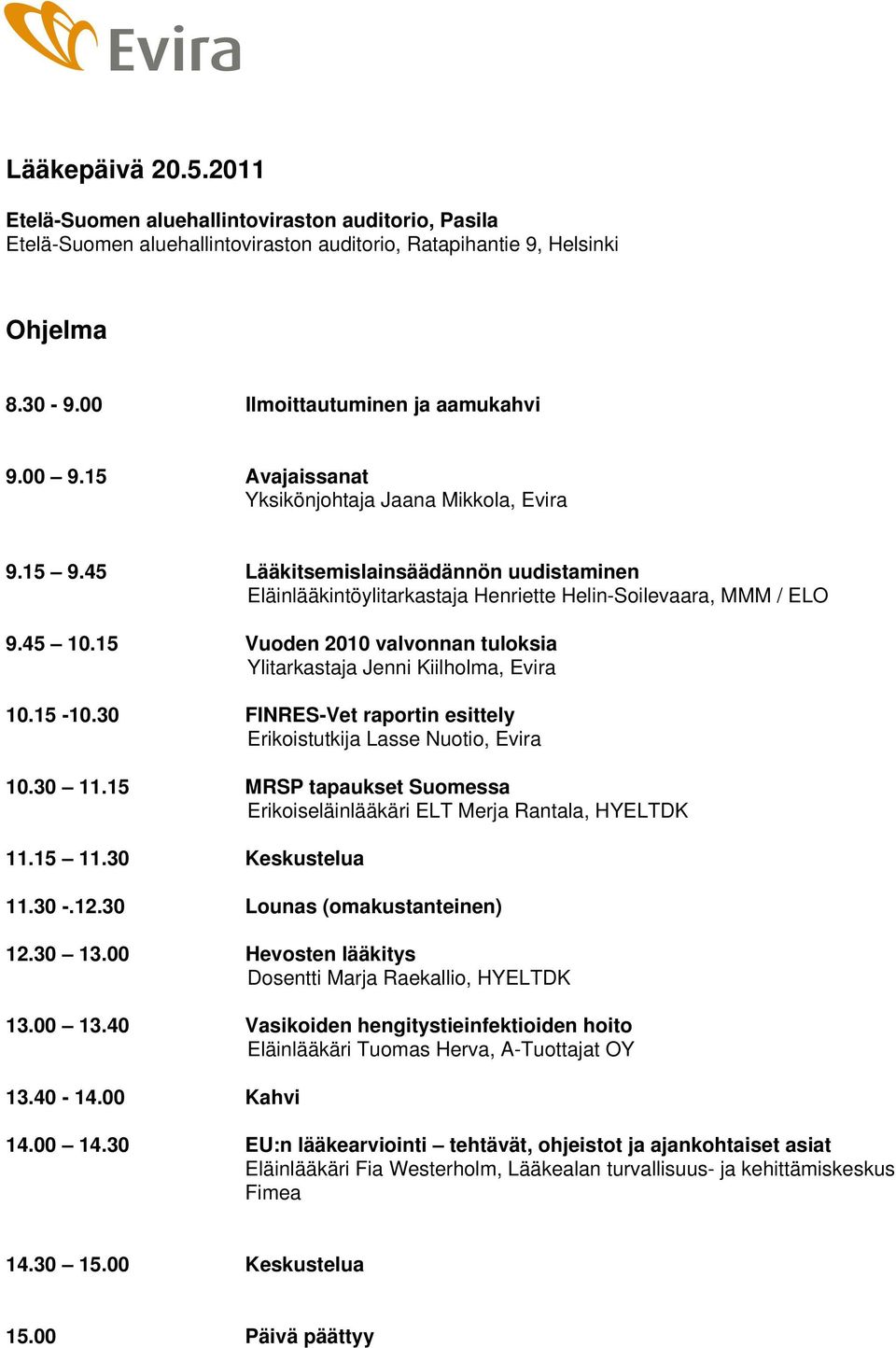 Evira

Lääkepäivä 20.5.2011

Etelä-Suomen aluehallintoviraston auditorio, Pasila
Etelä-Suomen aluehallintoviraston auditorio, Ratapihantie 9, Helsinki

Ohjelma

8.30 - 9.00 Ilmoittautuminen ja aamukahvi

9.00 – 9.15 Avajaissanat
Yksikönjohtaja Jaana Mikkola, Evira

9.15 – 9.45 Lääkitsemislainsäädännön uudistaminen
Eläinlääkintöylitarkastaja Henriette Helin-Soilevaara, MMM / ELO

9.45 – 10.15 Vuoden 2010 valvonnan tuloksia
Ylitarkastaja Jenni Kiilholma, Evira

10.15 -10.30 FINRES-Vet raportin esittely
Erikoistutkija Lasse Nuotio, Evira

10.30 – 11.15 MRSP tapaukset Suomessa
Erikoiseläinlääkäri ELT Merja Rantala, HYELTDK

11.15 – 11.30 Keskustelua

11.30 -.12.30 Lounas (omakustanteinen)

12.30 – 13.00 Hevosten lääkitys
Dosentti Marja Raekallio, HYELTDK

13.00 – 13.40 Vasikoiden hengitystieinfektioiden hoito
Eläinlääkäri Tuomas Herva, A-Tuottajat OY

13.40 - 14.00 Kahvi

14.00 – 14.30 EU:n lääkearviointi – tehtävät, ohjeistot ja ajankohtaiset asiat
Eläinlääkäri Fia Westerholm, Lääkealan turvallisuus- ja kehittämiskeskus Fimea

14.30 – 15.00 Keskustelua

15.00 Päivä päättyy